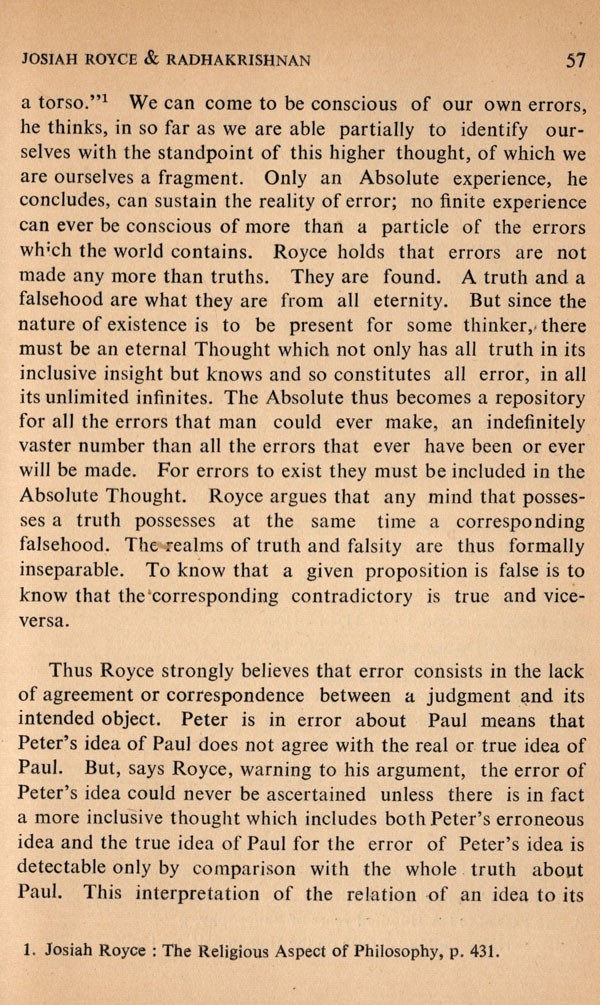 JOSIAH ROYCE & RADHAKRISHNAN 57

a torso."$^1$ We can come to be conscious of our own errors, he thinks, in so far as we are able partially to identify ourselves with the standpoint of this higher thought, of which we are ourselves a fragment. Only an Absolute experience, he concludes, can sustain the reality of error; no finite experience can ever be conscious of more than a particle of the errors which the world contains. Royce holds that errors are not made any more than truths. They are found. A truth and a falsehood are what they are from all eternity. But since the nature of existence is to be present for some thinker, there must be an eternal Thought which not only has all truth in its inclusive insight but knows and so constitutes all error, in all its unlimited infinites. The Absolute thus becomes a repository for all the errors that man could ever make, an indefinitely vaster number than all the errors that ever have been or ever will be made. For errors to exist they must be included in the Absolute Thought. Royce argues that any mind that possesses a truth possesses at the same time a corresponding falsehood. The realms of truth and falsity are thus formally inseparable. To know that a given proposition is false is to know that the corresponding contradictory is true and vice-versa.

Thus Royce strongly believes that error consists in the lack of agreement or correspondence between a judgment and its intended object. Peter is in error about Paul means that Peter's idea of Paul does not agree with the real or true idea of Paul. But, says Royce, warning to his argument, the error of Peter's idea could never be ascertained unless there is in fact a more inclusive thought which includes both Peter's erroneous idea and the true idea of Paul for the error of Peter's idea is detectable only by comparison with the whole truth about Paul. This interpretation of the relation of an idea to its

1. Josiah Royce : The Religious Aspect of Philosophy, p. 431.